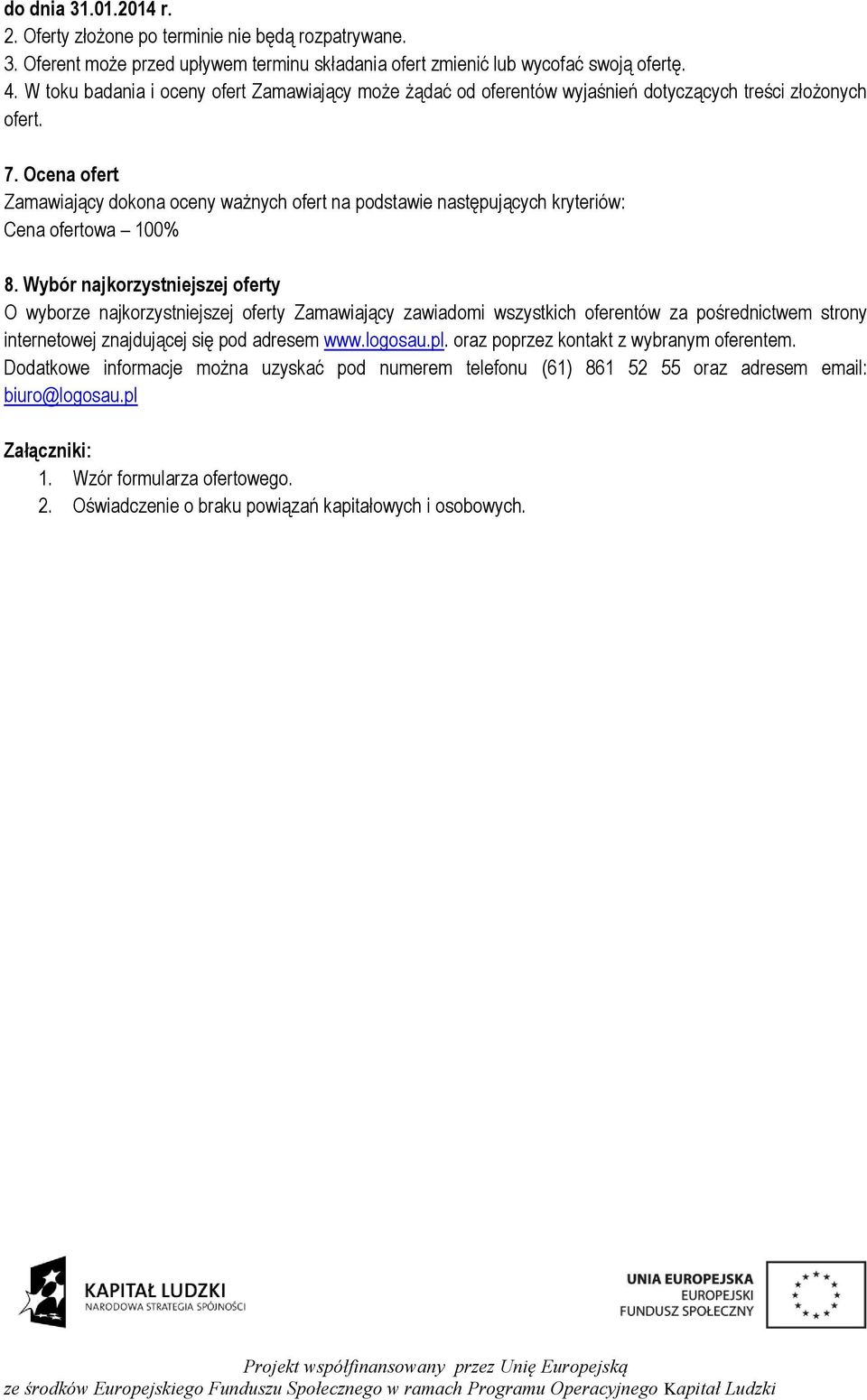 do dnia 31.01.2014 r.
2. Oferty złożone po terminie nie będą rozpatrywane.
3. Oferent może przed upływem terminu składania ofert zmienić lub wycofać swoją ofertę.
4. W toku badania i oceny ofert Zamawiający może żądać od oferentów wyjaśnień dotyczących treści złożonych ofert.

7. Ocena ofert
Zamawiający dokona oceny ważnych ofert na podstawie następujących kryteriów:
Cena ofertowa – 100%

8. Wybór najkorzystniejszej oferty
O wyborze najkorzystniejszej oferty Zamawiający zawiadomi wszystkich oferentów za pośrednictwem strony internetowej znajdującej się pod adresem www.logosau.pl. oraz poprzez kontakt z wybranym oferentem.
Dodatkowe informacje można uzyskać pod numerem telefonu (61) 861 52 55 oraz adresem email: biuro@logosau.pl

Załączniki:
1. Wzór formularza ofertowego.
2. Oświadczenie o braku powiązań kapitałowych i osobowych.

KAPITAŁ LUDZKI
NARODOWA STRATEGIA SPÓJNOŚCI

UNIA EUROPEJSKA
EUROPEJSKI
FUNDUSZ SPOŁECZNY

Projekt współfinansowany przez Unię Europejską
ze środków Europejskiego Funduszu Społecznego w ramach Programu Operacyjnego Kapitał Ludzki